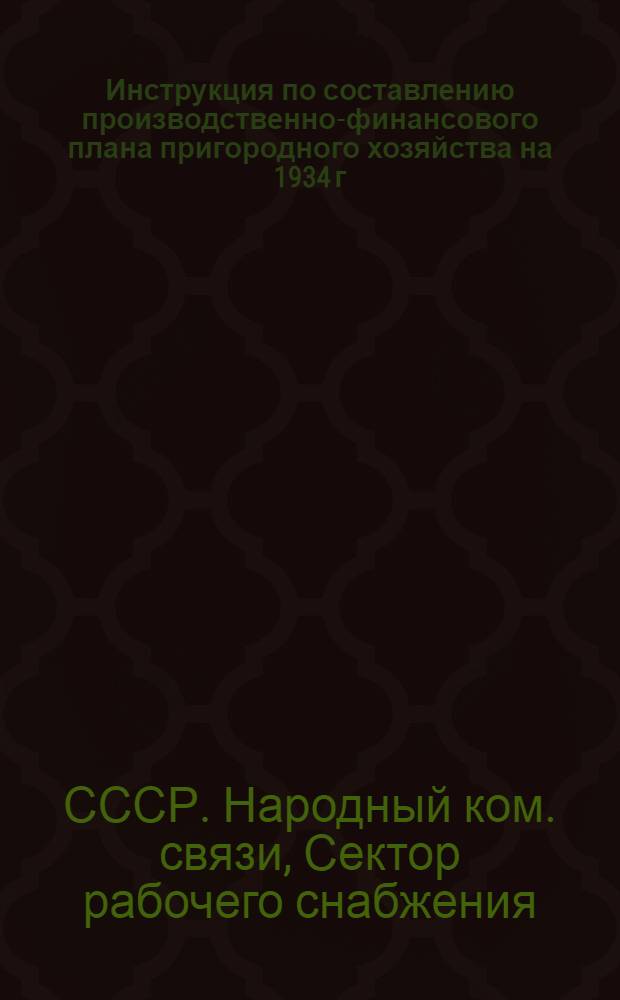 Инструкция по составлению производственно-финансового плана пригородного хозяйства на 1934 г

СССР. Народный ком. связи, Сектор рабочего снабжения